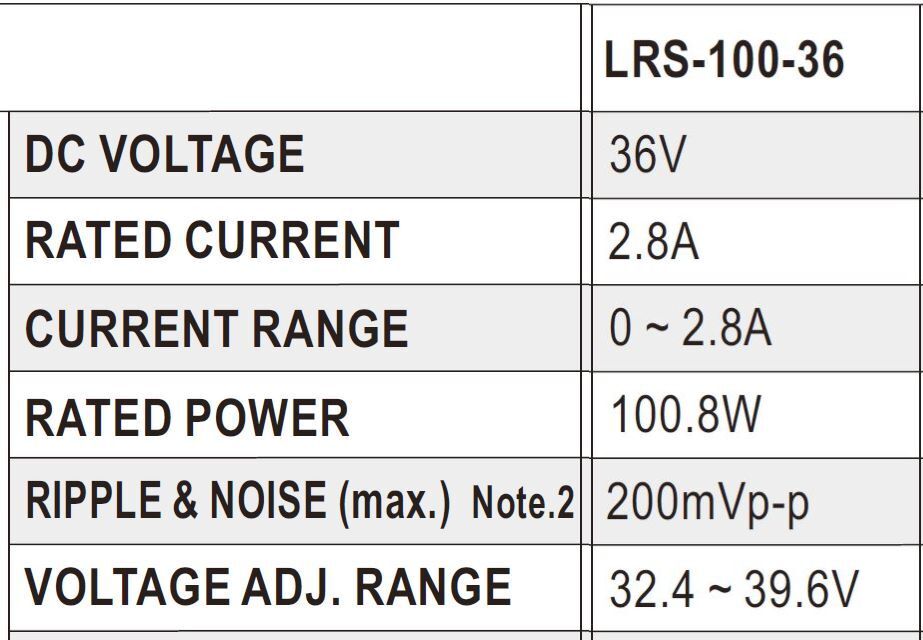 |  | LRS-100-36 |
|---|---|
| DC VOLTAGE | 36V |
| RATED CURRENT | 2.8A |
| CURRENT RANGE | 0 ~ 2.8A |
| RATED POWER | 100.8W |
| RIPPLE & NOISE (max.) Note.2 | 200mVp-p |
| VOLTAGE ADJ. RANGE | 32.4 ~ 39.6V |